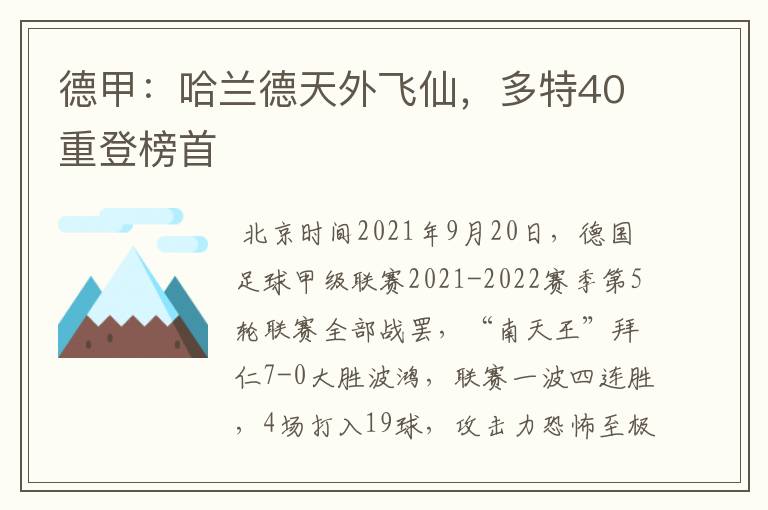 德甲：哈兰德天外飞仙，多特40重登榜首

北京时间2021年9月20日，德国足球甲级联赛2021-2022赛季第5轮联赛全部战罢，“南天王”拜仁7-0大胜波鸿，联赛一波四连胜，4场打入19球，攻击力恐怖至极